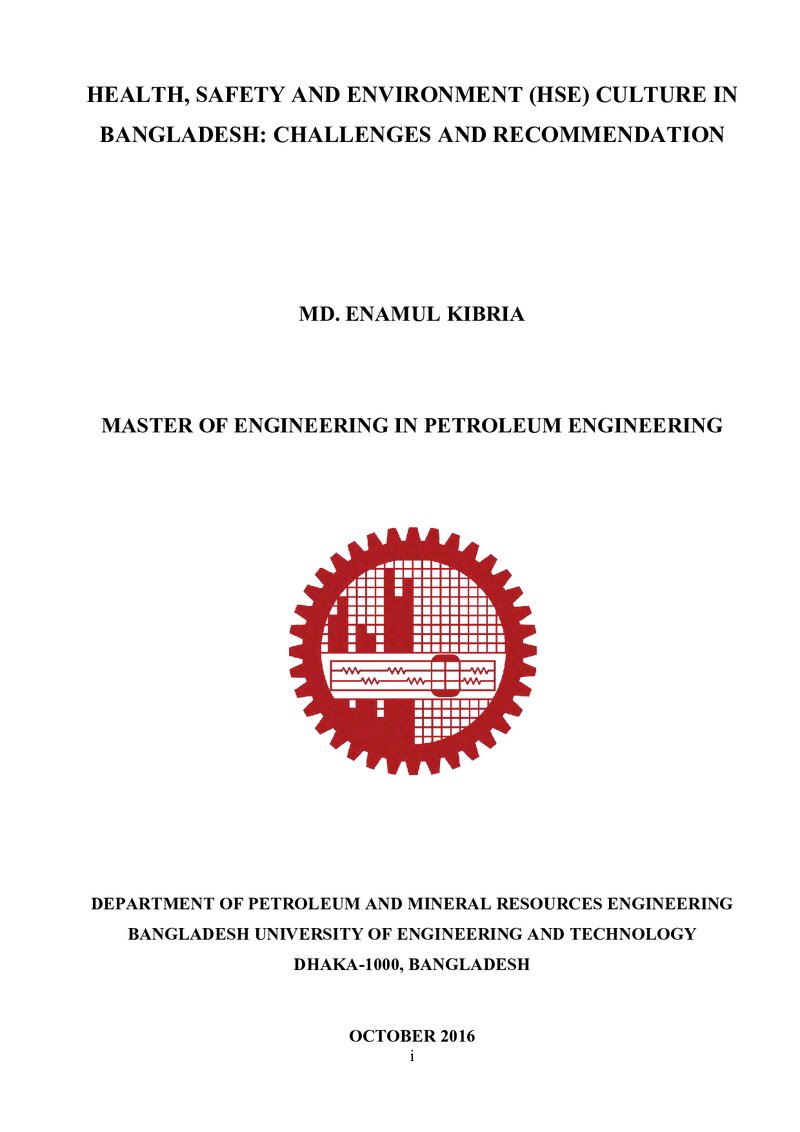 HEALTH, SAFETY AND ENVIRONMENT (HSE) CULTURE IN BANGLADESH: CHALLENGES AND RECOMMENDATION

MD. ENAMUL KIBRIA

MASTER OF ENGINEERING IN PETROLEUM ENGINEERING

DEPARTMENT OF PETROLEUM AND MINERAL RESOURCES ENGINEERING
BANGLADESH UNIVERSITY OF ENGINEERING AND TECHNOLOGY
DHAKA-1000, BANGLADESH

OCTOBER 2016
i